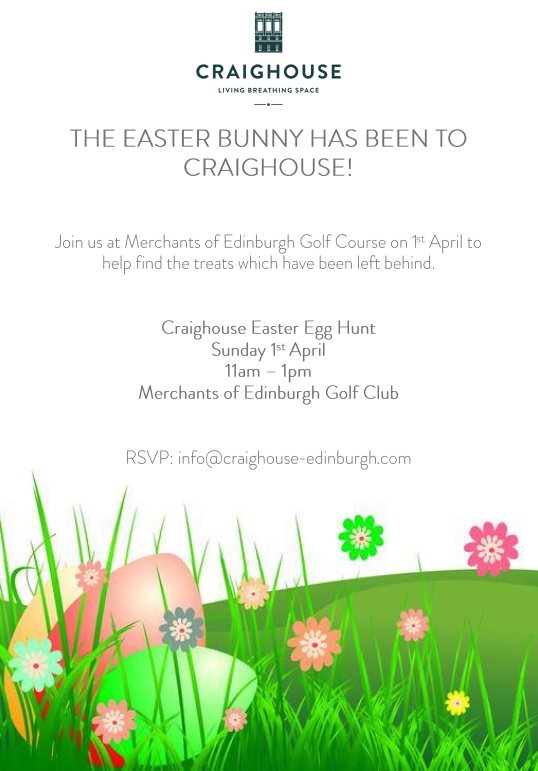 CRAIGHOUSE

LIVING BREATHING SPACE

THE EASTER BUNNY HAS BEEN TO CRAIGHOUSE!

Join us at Merchants of Edinburgh Golf Course on 1st April to help find the treats which have been left behind.

Craighouse Easter Egg Hunt
Sunday 1st April
11am – 1pm
Merchants of Edinburgh Golf Club

RSVP: info@craighouse-edinburgh.com